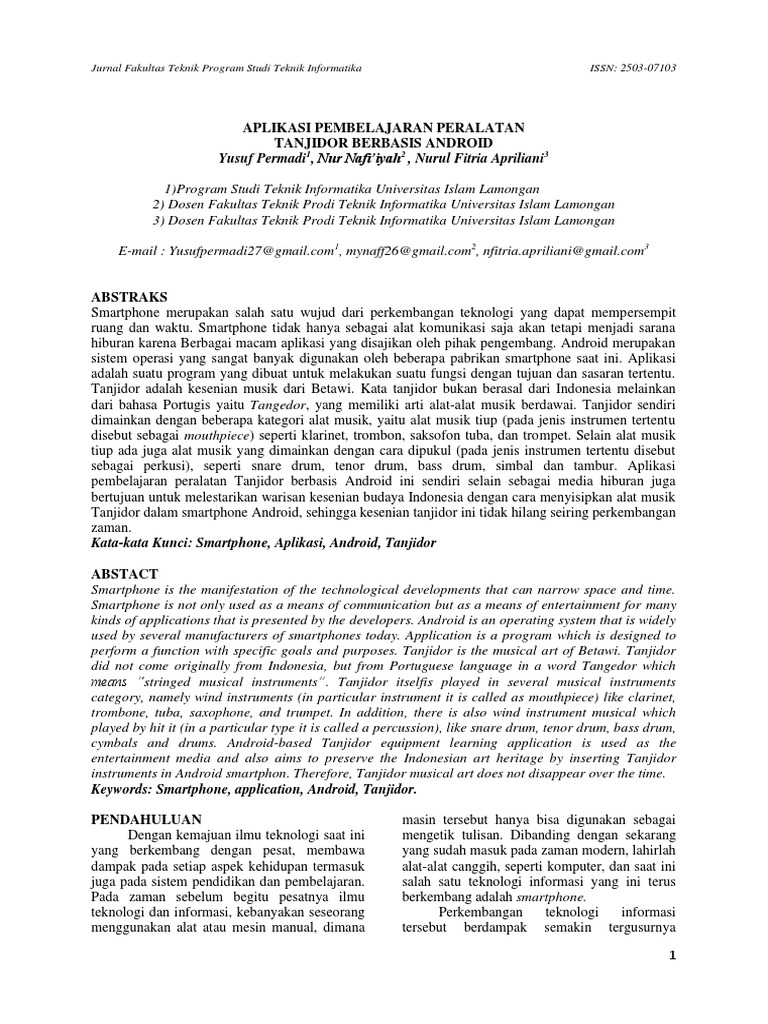 Jurnal Fakultas Teknik Program Studi Teknik Informatika ISSN: 2503-07103

APLIKASI PEMBELAJARAN PERALATAN TANJIDOR BERBASIS ANDROID
Yusuf Permadi$^1$, Nur Nafi'iyah$^2$ , Nurul Fitria Apriliani$^3$

1)Program Studi Teknik Informatika Universitas Islam Lamongan
2) Dosen Fakultas Teknik Prodi Teknik Informatika Universitas Islam Lamongan
3) Dosen Fakultas Teknik Prodi Teknik Informatika Universitas Islam Lamongan

E-mail : Yusufpermadi27@gmail.com$^1$, mynaff26@gmail.com$^2$, nfitria.apriliani@gmail.com$^3$

ABSTRAKS
Smartphone merupakan salah satu wujud dari perkembangan teknologi yang dapat mempersempit ruang dan waktu. Smartphone tidak hanya sebagai alat komunikasi saja akan tetapi menjadi sarana hiburan karena Berbagai macam aplikasi yang disajikan oleh pihak pengembang. Android merupakan sistem operasi yang sangat banyak digunakan oleh beberapa pabrikan smartphone saat ini. Aplikasi adalah suatu program yang dibuat untuk melakukan suatu fungsi dengan tujuan dan sasaran tertentu. Tanjidor adalah kesenian musik dari Betawi. Kata tanjidor bukan berasal dari Indonesia melainkan dari bahasa Portugis yaitu Tangedor, yang memiliki arti alat-alat musik berdawai. Tanjidor sendiri dimainkan dengan beberapa kategori alat musik, yaitu alat musik tiup (pada jenis instrumen tertentu disebut sebagai mouthpiece) seperti klarinet, trombon, saksofon tuba, dan trompet. Selain alat musik tiup ada juga alat musik yang dimainkan dengan cara dipukul (pada jenis instrumen tertentu disebut sebagai perkusi), seperti snare drum, tenor drum, bass drum, simbal dan tambur. Aplikasi pembelajaran peralatan Tanjidor berbasis Android ini sendiri selain sebagai media hiburan juga bertujuan untuk melestarikan warisan kesenian budaya Indonesia dengan cara menyisipkan alat musik Tanjidor dalam smartphone Android, sehingga kesenian tanjidor ini tidak hilang seiring perkembangan zaman.
Kata-kata Kunci: Smartphone, Aplikasi, Android, Tanjidor

ABSTACT
Smartphone is the manifestation of the technological developments that can narrow space and time. Smartphone is not only used as a means of communication but as a means of entertainment for many kinds of applications that is presented by the developers. Android is an operating system that is widely used by several manufacturers of smartphones today. Application is a program which is designed to perform a function with specific goals and purposes. Tanjidor is the musical art of Betawi. Tanjidor did not come originally from Indonesia, but from Portuguese language in a word Tangedor which means "stringed musical instruments". Tanjidor itselfis played in several musical instruments category, namely wind instruments (in particular instrument it is called as mouthpiece) like clarinet, trombone, tuba, saxophone, and trumpet. In addition, there is also wind instrument musical which played by hit it (in a particular type it is called a percussion), like snare drum, tenor drum, bass drum, cymbals and drums. Android-based Tanjidor equipment learning application is used as the entertainment media and also aims to preserve the Indonesian art heritage by inserting Tanjidor instruments in Android smartphon. Therefore, Tanjidor musical art does not disappear over the time.
Keywords: Smartphone, application, Android, Tanjidor.

PENDAHULUAN
Dengan kemajuan ilmu teknologi saat ini yang berkembang dengan pesat, membawa dampak pada setiap aspek kehidupan termasuk juga pada sistem pendidikan dan pembelajaran. Pada zaman sebelum begitu pesatnya ilmu teknologi dan informasi, kebanyakan seseorang menggunakan alat atau mesin manual, dimana masin tersebut hanya bisa digunakan sebagai mengetik tulisan. Dibanding dengan sekarang yang sudah masuk pada zaman modern, lahirlah alat-alat canggih, seperti komputer, dan saat ini salah satu teknologi informasi yang ini terus berkembang adalah smartphone.
Perkembangan teknologi informasi tersebut berdampak semakin tergusurnya

1